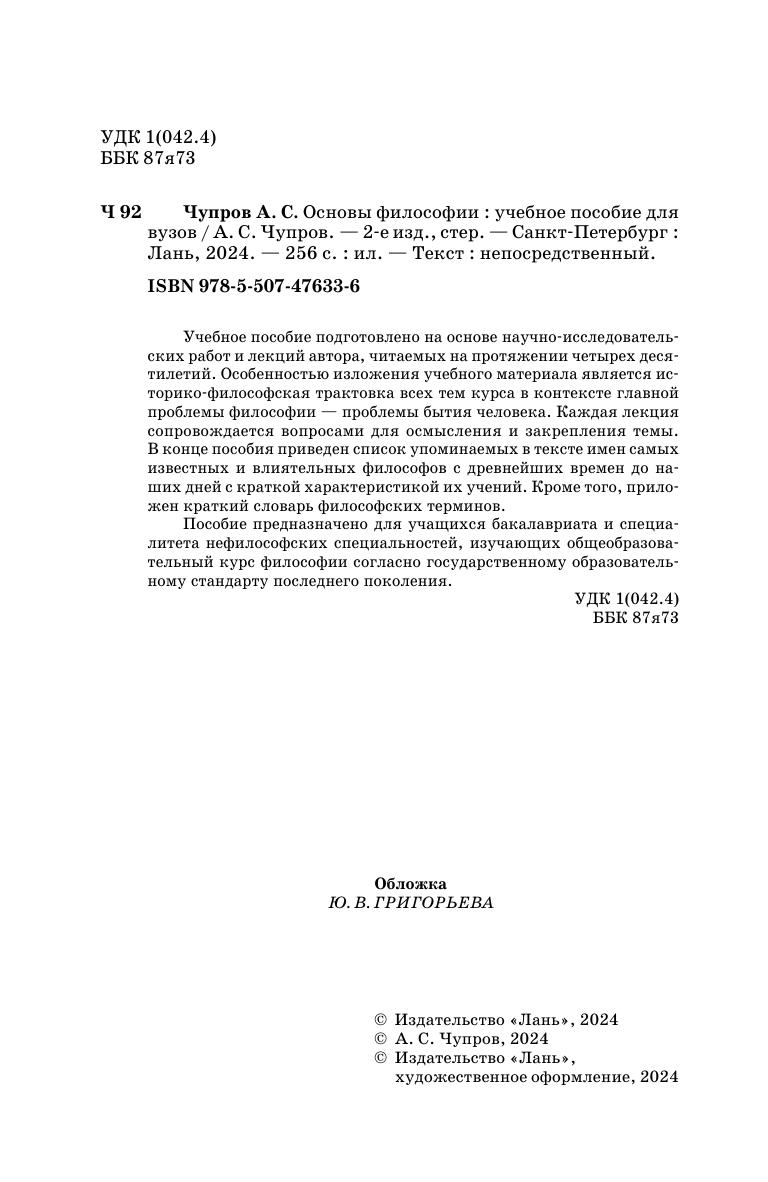 УДК 1(042.4)
ББК 87я73

Ч 92 Чупров А. С. Основы философии : учебное пособие для вузов / А. С. Чупров. — 2-е изд., стер. — Санкт-Петербург : Лань, 2024. — 256 с. : ил. — Текст : непосредственный.

ISBN 978-5-507-47633-6

Учебное пособие подготовлено на основе научно-исследовательских работ и лекций автора, читаемых на протяжении четырех десятилетий. Особенностью изложения учебного материала является историко-философская трактовка всех тем курса в контексте главной проблемы философии — проблемы бытия человека. Каждая лекция сопровождается вопросами для осмысления и закрепления темы. В конце пособия приведен список упоминаемых в тексте имен самых известных и влиятельных философов с древнейших времен до наших дней с краткой характеристикой их учений. Кроме того, приложен краткий словарь философских терминов.

Пособие предназначено для учащихся бакалавриата и специалитета нефилософских специальностей, изучающих общеобразовательный курс философии согласно государственному образовательному стандарту последнего поколения.

УДК 1(042.4)
ББК 87я73

Обложка
Ю. В. ГРИГОРЬЕВА

© Издательство «Лань», 2024
© А. С. Чупров, 2024
© Издательство «Лань», художественное оформление, 2024